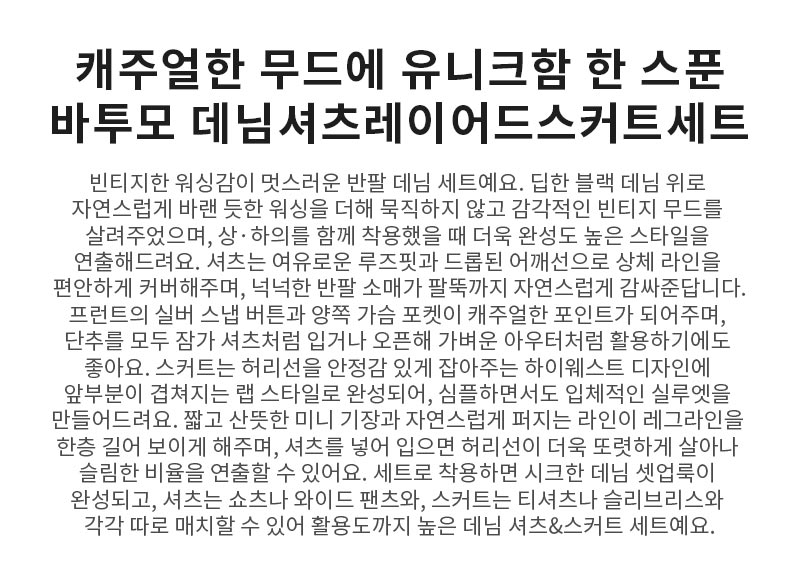 캐주얼한 무드에 유니크함 한 스푼
바투모 데님셔츠레이어드스커트세트

빈티지한 워싱감이 멋스러운 반팔 데님 세트예요. 딥한 블랙 데님 위로 자연스럽게 바랜 듯한 워싱을 더해 묵직하지 않고 감각적인 빈티지 무드를 살려주었으며, 상·하의를 함께 착용했을 때 더욱 완성도 높은 스타일을 연출해드려요. 셔츠는 여유로운 루즈핏과 드롭된 어깨선으로 상체 라인을 편안하게 커버해주며, 넉넉한 반팔 소매가 팔뚝까지 자연스럽게 감싸준답니다. 프런트의 실버 스냅 버튼과 양쪽 가슴 포켓이 캐주얼한 포인트가 되어주며, 단추를 모두 잠가 셔츠처럼 입거나 오픈해 가벼운 아우터처럼 활용하기에도 좋아요. 스커트는 허리선을 안정감 있게 잡아주는 하이웨스트 디자인에 앞부분이 겹쳐지는 랩 스타일로 완성되어, 심플하면서도 입체적인 실루엣을 만들어드려요. 짧고 산뜻한 미니 기장과 자연스럽게 퍼지는 라인이 레그라인을 한층 길어 보이게 해주며, 셔츠를 넣어 입으면 허리선이 더욱 또렷하게 살아나 슬림한 비율을 연출할 수 있어요. 세트로 착용하면 시크한 데님 셋업룩이 완성되고, 셔츠는 쇼츠나 와이드 팬츠와, 스커트는 티셔츠나 슬리브리스와 각각 따로 매치할 수 있어 활용도까지 높은 데님 셔츠&스커트 세트예요.